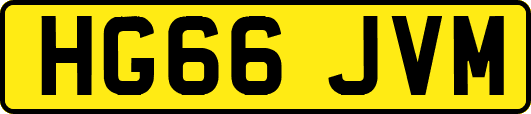 HG66 JVM